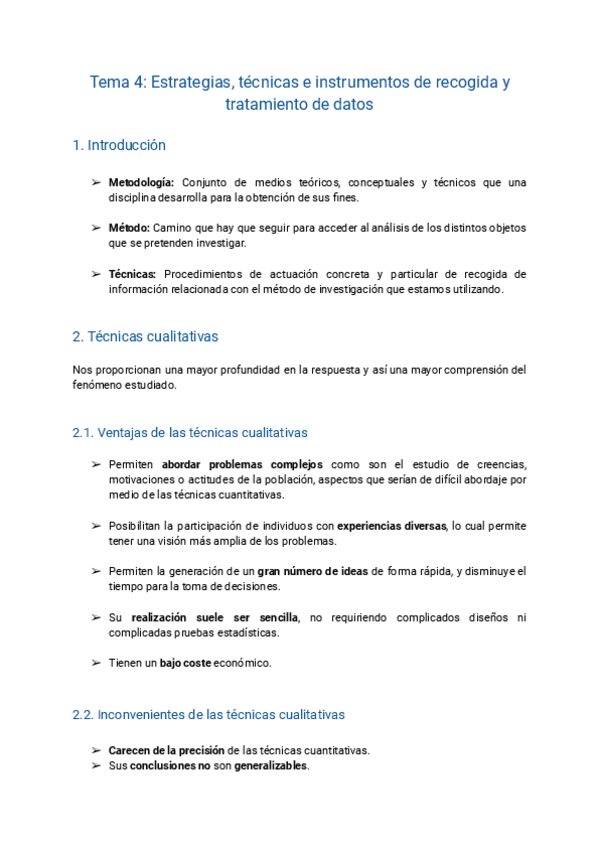 Tema 4: Estrategias, técnicas e instrumentos de recogida y tratamiento de datos

1. Introducción

➢ Metodología: Conjunto de medios teóricos, conceptuales y técnicos que una disciplina desarrolla para la obtención de sus fines.

➢ Método: Camino que hay que seguir para acceder al análisis de los distintos objetos que se pretenden investigar.

➢ Técnicas: Procedimientos de actuación concreta y particular de recogida de información relacionada con el método de investigación que estamos utilizando.

2. Técnicas cualitativas

Nos proporcionan una mayor profundidad en la respuesta y así una mayor comprensión del fenómeno estudiado.

2.1. Ventajas de las técnicas cualitativas

➢ Permiten abordar problemas complejos como son el estudio de creencias, motivaciones o actitudes de la población, aspectos que serían de difícil abordaje por medio de las técnicas cuantitativas.

➢ Posibilitan la participación de individuos con experiencias diversas, lo cual permite tener una visión más amplia de los problemas.

➢ Permiten la generación de un gran número de ideas de forma rápida, y disminuye el tiempo para la toma de decisiones.

➢ Su realización suele ser sencilla, no requiriendo complicados diseños ni complicadas pruebas estadísticas.

➢ Tienen un bajo coste económico.

2.2. Inconvenientes de las técnicas cualitativas

➢ Carecen de la precisión de las técnicas cuantitativas.
➢ Sus conclusiones no son generalizables.